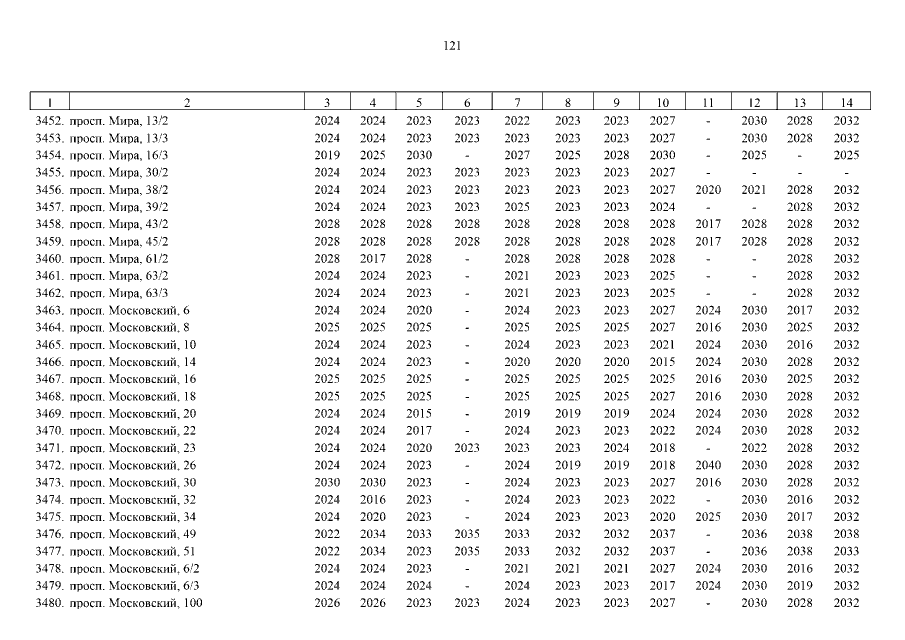 121

| 1 | 2 | 3 | 4 | 5 | 6 | 7 | 8 | 9 | 10 | 11 | 12 | 13 | 14 |
|---|---|---|---|---|---|---|---|---|---|---|---|---|---|
| 3452. | просп. Мира, 13/2 | 2024 | 2024 | 2023 | 2023 | 2022 | 2023 | 2023 | 2027 | - | 2030 | 2028 | 2032 |
| 3453. | просп. Мира, 13/3 | 2024 | 2024 | 2023 | 2023 | 2023 | 2023 | 2023 | 2027 | - | 2030 | 2028 | 2032 |
| 3454. | просп. Мира, 16/3 | 2019 | 2025 | 2030 | - | 2027 | 2025 | 2028 | 2030 | - | 2025 | - | 2025 |
| 3455. | просп. Мира, 30/2 | 2024 | 2024 | 2023 | 2023 | 2023 | 2023 | 2023 | 2027 | - | - | - | - |
| 3456. | просп. Мира, 38/2 | 2024 | 2024 | 2023 | 2023 | 2023 | 2023 | 2023 | 2027 | 2020 | 2021 | 2028 | 2032 |
| 3457. | просп. Мира, 39/2 | 2024 | 2024 | 2023 | 2023 | 2025 | 2023 | 2023 | 2024 | - | - | 2028 | 2032 |
| 3458. | просп. Мира, 43/2 | 2028 | 2028 | 2028 | 2028 | 2028 | 2028 | 2028 | 2028 | 2017 | 2028 | 2028 | 2032 |
| 3459. | просп. Мира, 45/2 | 2028 | 2028 | 2028 | 2028 | 2028 | 2028 | 2028 | 2028 | 2017 | 2028 | 2028 | 2032 |
| 3460. | просп. Мира, 61/2 | 2028 | 2017 | 2028 | - | 2028 | 2028 | 2028 | 2028 | - | - | 2028 | 2032 |
| 3461. | просп. Мира, 63/2 | 2024 | 2024 | 2023 | - | 2021 | 2023 | 2023 | 2025 | - | - | 2028 | 2032 |
| 3462. | просп. Мира, 63/3 | 2024 | 2024 | 2023 | - | 2021 | 2023 | 2023 | 2025 | - | - | 2028 | 2032 |
| 3463. | просп. Московский, 6 | 2024 | 2024 | 2020 | - | 2024 | 2023 | 2023 | 2027 | 2024 | 2030 | 2017 | 2032 |
| 3464. | просп. Московский, 8 | 2025 | 2025 | 2025 | - | 2025 | 2025 | 2025 | 2027 | 2016 | 2030 | 2025 | 2032 |
| 3465. | просп. Московский, 10 | 2024 | 2024 | 2023 | - | 2024 | 2023 | 2023 | 2021 | 2024 | 2030 | 2016 | 2032 |
| 3466. | просп. Московский, 14 | 2024 | 2024 | 2023 | - | 2020 | 2020 | 2020 | 2015 | 2024 | 2030 | 2028 | 2032 |
| 3467. | просп. Московский, 16 | 2025 | 2025 | 2025 | - | 2025 | 2025 | 2025 | 2025 | 2016 | 2030 | 2025 | 2032 |
| 3468. | просп. Московский, 18 | 2025 | 2025 | 2025 | - | 2025 | 2025 | 2025 | 2027 | 2016 | 2030 | 2028 | 2032 |
| 3469. | просп. Московский, 20 | 2024 | 2024 | 2015 | - | 2019 | 2019 | 2019 | 2024 | 2024 | 2030 | 2028 | 2032 |
| 3470. | просп. Московский, 22 | 2024 | 2024 | 2017 | - | 2024 | 2023 | 2023 | 2022 | 2024 | 2030 | 2028 | 2032 |
| 3471. | просп. Московский, 23 | 2024 | 2024 | 2020 | 2023 | 2023 | 2023 | 2024 | 2018 | - | 2022 | 2028 | 2032 |
| 3472. | просп. Московский, 26 | 2024 | 2024 | 2023 | - | 2024 | 2019 | 2019 | 2018 | 2040 | 2030 | 2028 | 2032 |
| 3473. | просп. Московский, 30 | 2030 | 2030 | 2023 | - | 2024 | 2023 | 2023 | 2027 | 2016 | 2030 | 2028 | 2032 |
| 3474. | просп. Московский, 32 | 2024 | 2016 | 2023 | - | 2024 | 2023 | 2023 | 2022 | - | 2030 | 2016 | 2032 |
| 3475. | просп. Московский, 34 | 2024 | 2020 | 2023 | - | 2024 | 2023 | 2023 | 2020 | 2025 | 2030 | 2017 | 2032 |
| 3476. | просп. Московский, 49 | 2022 | 2034 | 2033 | 2035 | 2033 | 2032 | 2032 | 2037 | - | 2036 | 2038 | 2038 |
| 3477. | просп. Московский, 51 | 2022 | 2034 | 2023 | 2035 | 2033 | 2032 | 2032 | 2037 | - | 2036 | 2038 | 2033 |
| 3478. | просп. Московский, 6/2 | 2024 | 2024 | 2023 | - | 2021 | 2021 | 2021 | 2027 | 2024 | 2030 | 2016 | 2032 |
| 3479. | просп. Московский, 6/3 | 2024 | 2024 | 2024 | - | 2024 | 2023 | 2023 | 2017 | 2024 | 2030 | 2019 | 2032 |
| 3480. | просп. Московский, 100 | 2026 | 2026 | 2023 | 2023 | 2024 | 2023 | 2023 | 2027 | - | 2030 | 2028 | 2032 |